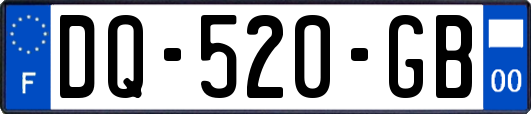 F

DQ-520-GB

00